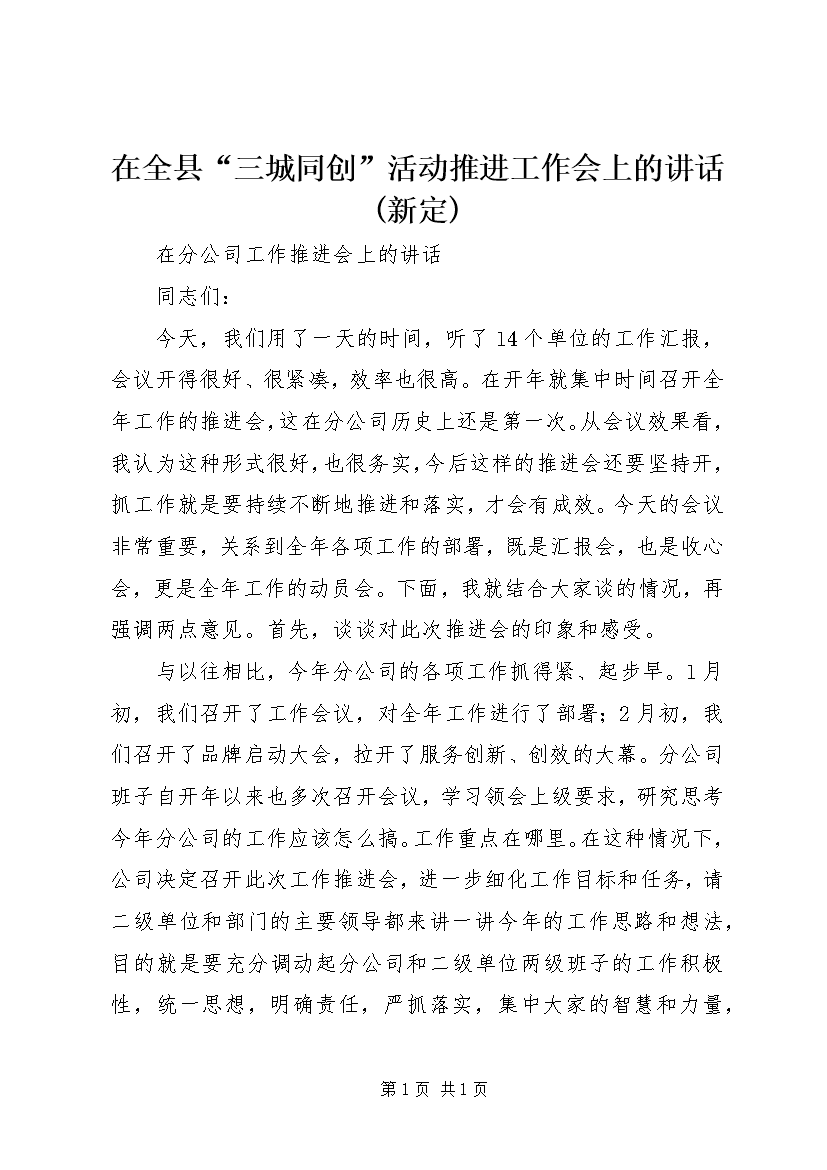 在全县“三城同创”活动推进工作会上的讲话(新定)

在分公司工作推进会上的讲话

同志们：

今天，我们用了一天的时间，听了14个单位的工作汇报，会议开得很好、很紧凑，效率也很高。在开年就集中时间召开全年工作的推进会，这在分公司历史上还是第一次。从会议效果看，我认为这种形式很好，也很务实，今后这样的推进会还要坚持开，抓工作就是要持续不断地推进和落实，才会有成效。今天的会议非常重要，关系到全年各项工作的部署，既是汇报会，也是收心会，更是全年工作的动员会。下面，我就结合大家谈的情况，再强调两点意见。首先，谈谈对此次推进会的印象和感受。

与以往相比，今年分公司的各项工作抓得紧、起步早。1月初，我们召开了工作会议，对全年工作进行了部署；2月初，我们召开了品牌启动大会，拉开了服务创新、创效的大幕。分公司班子自开年以来也多次召开会议，学习领会上级要求，研究思考今年分公司的工作应该怎么搞。工作重点在哪里。在这种情况下，公司决定召开此次工作推进会，进一步细化工作目标和任务，请二级单位和部门的主要领导都来讲一讲今年的工作思路和想法，目的就是要充分调动起分公司和二级单位两级班子的工作积极性，统一思想，明确责任，严抓落实，集中大家的智慧和力量，

第1页 共1页